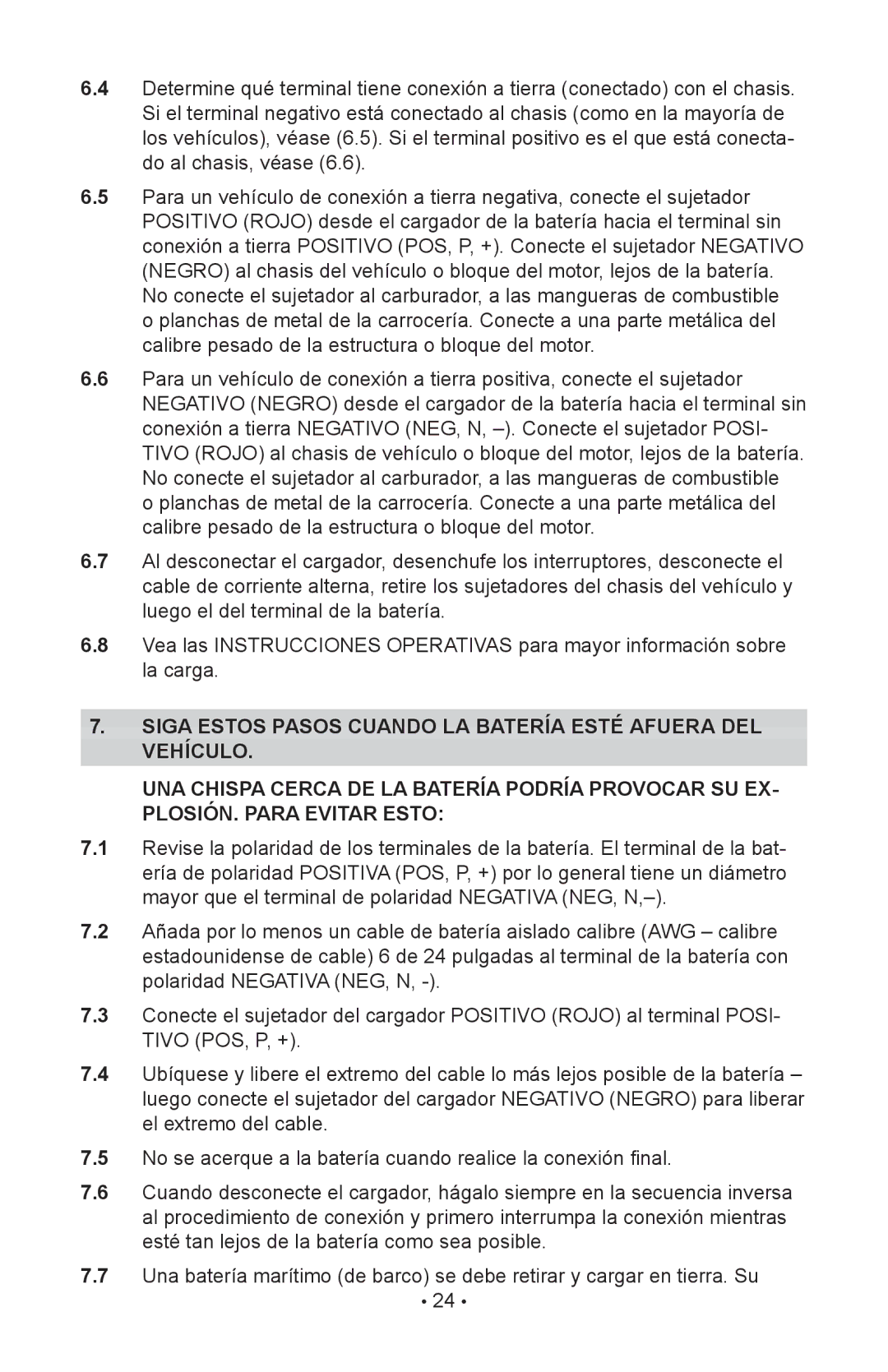 6.4 Determine qué terminal tiene conexión a tierra (conectado) con el chasis. Si el terminal negativo está conectado al chasis (como en la mayoría de los vehículos), véase (6.5). Si el terminal positivo es el que está conectado al chasis, véase (6.6).

6.5 Para un vehículo de conexión a tierra negativa, conecte el sujetador POSITIVO (ROJO) desde el cargador de la batería hacia el terminal sin conexión a tierra POSITIVO (POS, P, +). Conecte el sujetador NEGATIVO (NEGRO) al chasis del vehículo o bloque del motor, lejos de la batería. No conecte el sujetador al carburador, a las mangueras de combustible o planchas de metal de la carrocería. Conecte a una parte metálica del calibre pesado de la estructura o bloque del motor.

6.6 Para un vehículo de conexión a tierra positiva, conecte el sujetador NEGATIVO (NEGRO) desde el cargador de la batería hacia el terminal sin conexión a tierra NEGATIVO (NEG, N, –). Conecte el sujetador POSITIVO (ROJO) al chasis de vehículo o bloque del motor, lejos de la batería. No conecte el sujetador al carburador, a las mangueras de combustible o planchas de metal de la carrocería. Conecte a una parte metálica del calibre pesado de la estructura o bloque del motor.

6.7 Al desconectar el cargador, desenchufe los interruptores, desconecte el cable de corriente alterna, retire los sujetadores del chasis del vehículo y luego el del terminal de la batería.

6.8 Vea las INSTRUCCIONES OPERATIVAS para mayor información sobre la carga.

7. SIGA ESTOS PASOS CUANDO LA BATERÍA ESTÉ AFUERA DEL VEHÍCULO.

UNA CHISPA CERCA DE LA BATERÍA PODRÍA PROVOCAR SU EXPLOSIÓN. PARA EVITAR ESTO:

7.1 Revise la polaridad de los terminales de la batería. El terminal de la batería de polaridad POSITIVA (POS, P, +) por lo general tiene un diámetro mayor que el terminal de polaridad NEGATIVA (NEG, N,–).

7.2 Añada por lo menos un cable de batería aislado calibre (AWG – calibre estadounidense de cable) 6 de 24 pulgadas al terminal de la batería con polaridad NEGATIVA (NEG, N, -).

7.3 Conecte el sujetador del cargador POSITIVO (ROJO) al terminal POSITIVO (POS, P, +).

7.4 Ubíquese y libere el extremo del cable lo más lejos posible de la batería – luego conecte el sujetador del cargador NEGATIVO (NEGRO) para liberar el extremo del cable.

7.5 No se acerque a la batería cuando realice la conexión final.

7.6 Cuando desconecte el cargador, hágalo siempre en la secuencia inversa al procedimiento de conexión y primero interrumpa la conexión mientras esté tan lejos de la batería como sea posible.

7.7 Una batería marítimo (de barco) se debe retirar y cargar en tierra. Su

• 24 •